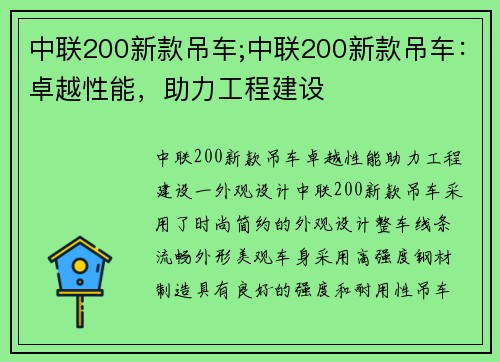 中联200新款吊车;中联200新款吊车：卓越性能，助力工程建设

中联200新款吊车卓越性能助力工程建设一外观设计中联200新款吊车采用了时尚简约的外观设计整车线条流畅外形美观车身采用高强度钢材制造具有良好的强度和耐用性吊车